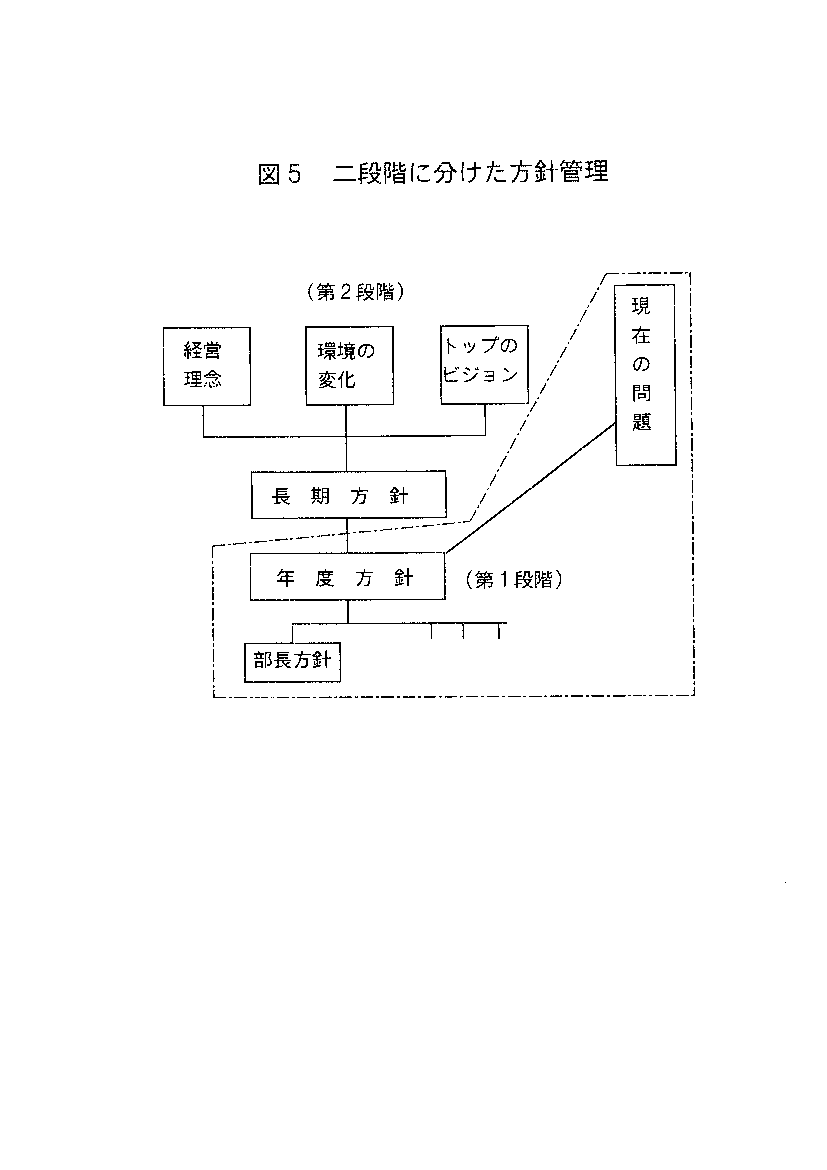 図５　二段階に分けた方針管理

（第２段階）

経営理念

環境の変化

トップのビジョン

現在の問題

長期方針

年度方針

（第１段階）

部長方針